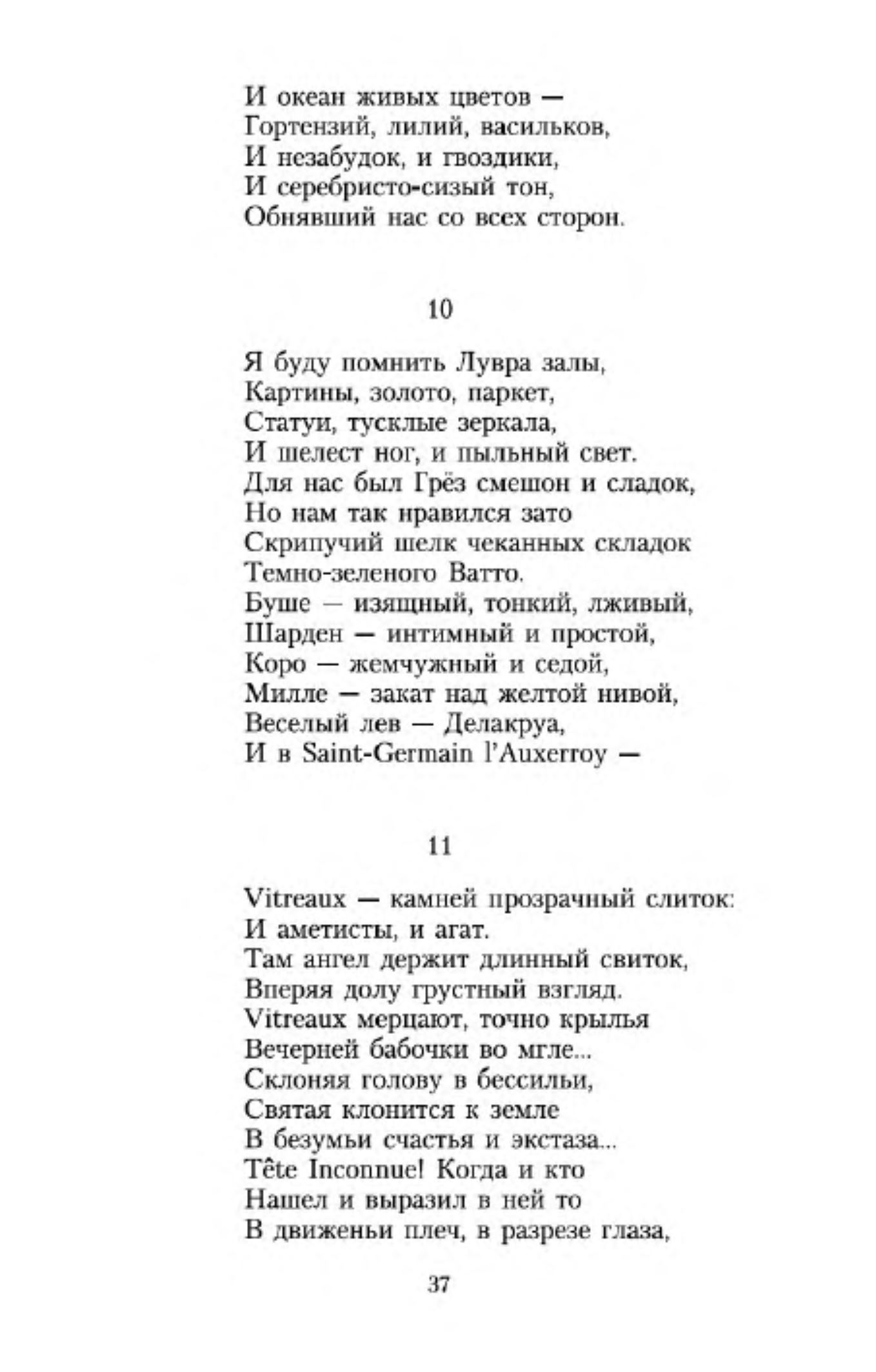 И океан живых цветов —
Гортензий, лилий, васильков,
И незабудок, и гвоздики,
И серебристо-сизый тон,
Обнявший нас со всех сторон.

10

Я буду помнить Лувра залы,
Картины, золото, паркет,
Статуи, тусклые зеркала,
И шелест ног, и пыльный свет.
Для нас был Грёз смешон и сладок,
Но нам так нравился зато
Скрипучий шелк чеканных складок
Темно-зеленого Ватто.
Буше — изящный, тонкий, лживый,
Шарден — интимный и простой,
Коро — жемчужный и седой,
Милле — закат над желтой нивой,
Веселый лев — Делакруа,
И в Saint-Germain l'Auxerroy —

11

Vitreaux — камней прозрачный слиток:
И аметисты, и агат.
Там ангел держит длинный свиток,
Вперяя долу грустный взгляд.
Vitreaux мерцают, точно крылья
Вечерней бабочки во мгле...
Склоняя голову в бессильи,
Святая клонится к земле
В безумьи счастья и экстаза...
Tête Inconnue! Когда и кто
Нашел и выразил в ней то
В движеньи плеч, в разрезе глаза,

37